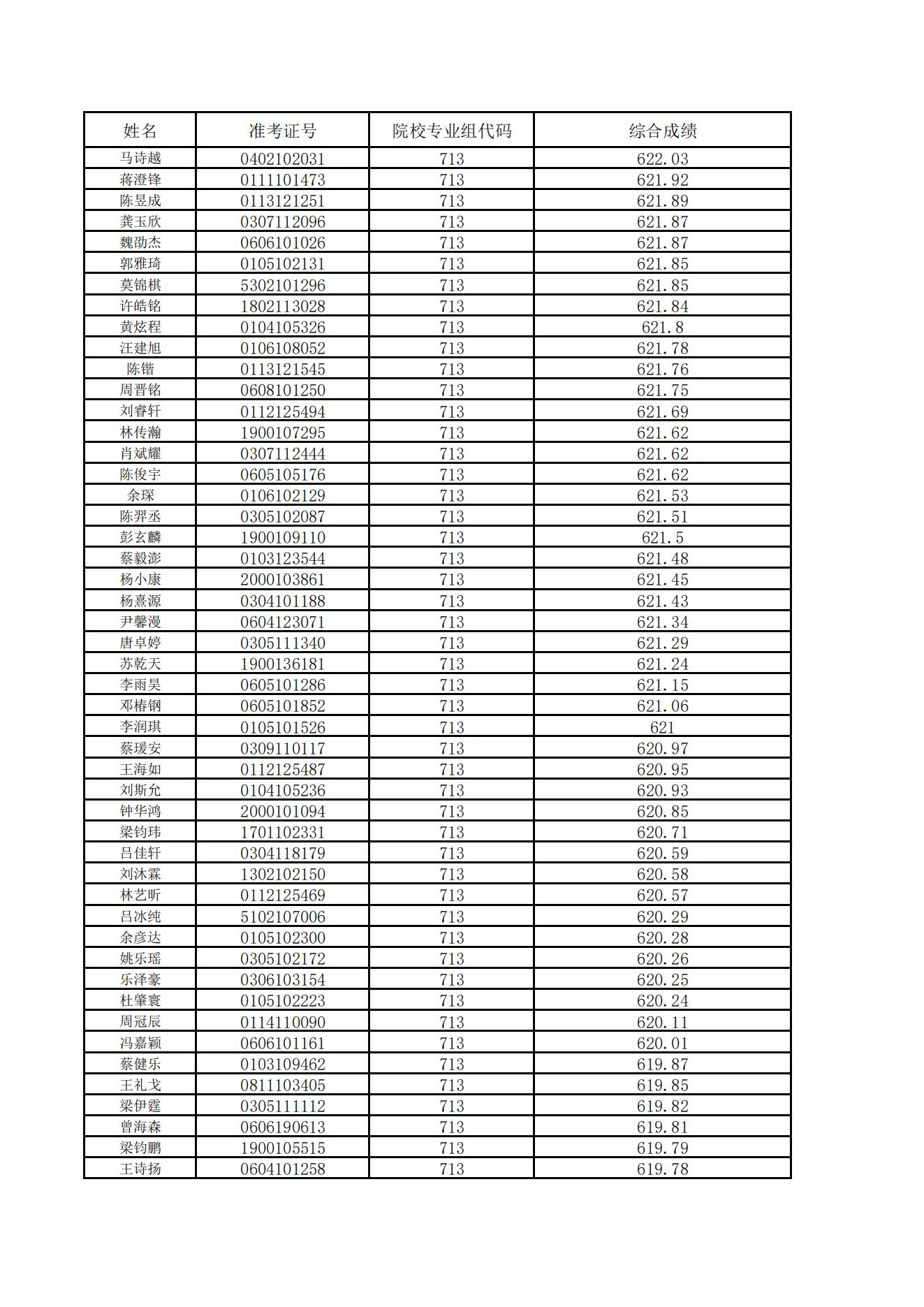 | 姓名 | 准考证号 | 院校专业组代码 | 综合成绩 |
|---|---|---|---|
| 马诗越 | 0402102031 | 713 | 622.03 |
| 蒋澄锋 | 0111101473 | 713 | 621.92 |
| 陈昱成 | 0113121251 | 713 | 621.89 |
| 龚玉欣 | 0307112096 | 713 | 621.87 |
| 魏劭杰 | 0606101026 | 713 | 621.87 |
| 郭雅琦 | 0105102131 | 713 | 621.85 |
| 莫锦棋 | 5302101296 | 713 | 621.85 |
| 许皓铭 | 1802113028 | 713 | 621.84 |
| 黄炫程 | 0104105326 | 713 | 621.8 |
| 汪建旭 | 0106108052 | 713 | 621.78 |
| 陈锴 | 0113121545 | 713 | 621.76 |
| 周晋铭 | 0608101250 | 713 | 621.75 |
| 刘睿轩 | 0112125494 | 713 | 621.69 |
| 林传瀚 | 1900107295 | 713 | 621.62 |
| 肖斌耀 | 0307112444 | 713 | 621.62 |
| 陈俊宇 | 0605105176 | 713 | 621.62 |
| 余琛 | 0106102129 | 713 | 621.53 |
| 陈羿丞 | 0305102087 | 713 | 621.51 |
| 彭玄麟 | 1900109110 | 713 | 621.5 |
| 蔡毅澎 | 0103123544 | 713 | 621.48 |
| 杨小康 | 2000103861 | 713 | 621.45 |
| 杨熹源 | 0304101188 | 713 | 621.43 |
| 尹馨漫 | 0604123071 | 713 | 621.34 |
| 唐卓婷 | 0305111340 | 713 | 621.29 |
| 苏乾天 | 1900136181 | 713 | 621.24 |
| 李雨昊 | 0605101286 | 713 | 621.15 |
| 邓椿钢 | 0605101852 | 713 | 621.06 |
| 李润琪 | 0105101526 | 713 | 621 |
| 蔡瑗安 | 0309110117 | 713 | 620.97 |
| 王海如 | 0112125487 | 713 | 620.95 |
| 刘斯允 | 0104105236 | 713 | 620.93 |
| 钟华鸿 | 2000101094 | 713 | 620.85 |
| 梁钧玮 | 1701102331 | 713 | 620.71 |
| 吕佳轩 | 0304118179 | 713 | 620.59 |
| 刘沐霖 | 1302102150 | 713 | 620.58 |
| 林艺昕 | 0112125469 | 713 | 620.57 |
| 吕冰纯 | 5102107006 | 713 | 620.29 |
| 余彦达 | 0105102300 | 713 | 620.28 |
| 姚乐瑶 | 0305102172 | 713 | 620.26 |
| 乐泽豪 | 0306103154 | 713 | 620.25 |
| 杜肇寰 | 0105102223 | 713 | 620.24 |
| 周冠辰 | 0114110090 | 713 | 620.11 |
| 冯嘉颖 | 0606101161 | 713 | 620.01 |
| 蔡健乐 | 0103109462 | 713 | 619.87 |
| 王礼戈 | 0811103405 | 713 | 619.85 |
| 梁伊霆 | 0305111112 | 713 | 619.82 |
| 曾海森 | 0606190613 | 713 | 619.81 |
| 梁钧鹏 | 1900105515 | 713 | 619.79 |
| 王诗扬 | 0604101258 | 713 | 619.78 |